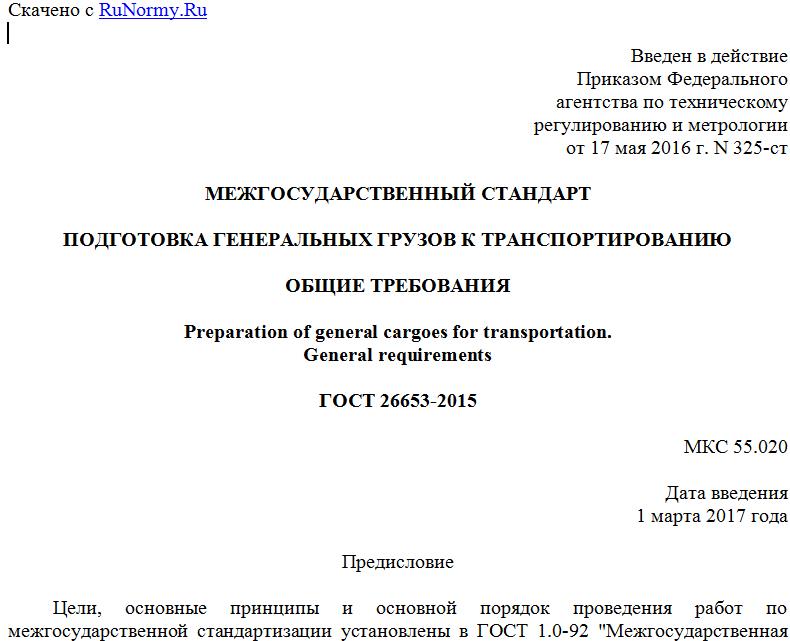 Скачено с RuNormy.Ru

Введен в действие
Приказом Федерального
агентства по техническому
регулированию и метрологии
от 17 мая 2016 г. N 325-ст

МЕЖГОСУДАРСТВЕННЫЙ СТАНДАРТ

ПОДГОТОВКА ГЕНЕРАЛЬНЫХ ГРУЗОВ К ТРАНСПОРТИРОВАНИЮ

ОБЩИЕ ТРЕБОВАНИЯ

Preparation of general cargoes for transportation.
General requirements

ГОСТ 26653-2015

МКС 55.020

Дата введения
1 марта 2017 года

Предисловие

Цели, основные принципы и основной порядок проведения работ по межгосударственной стандартизации установлены в ГОСТ 1.0-92 "Межгосударственная